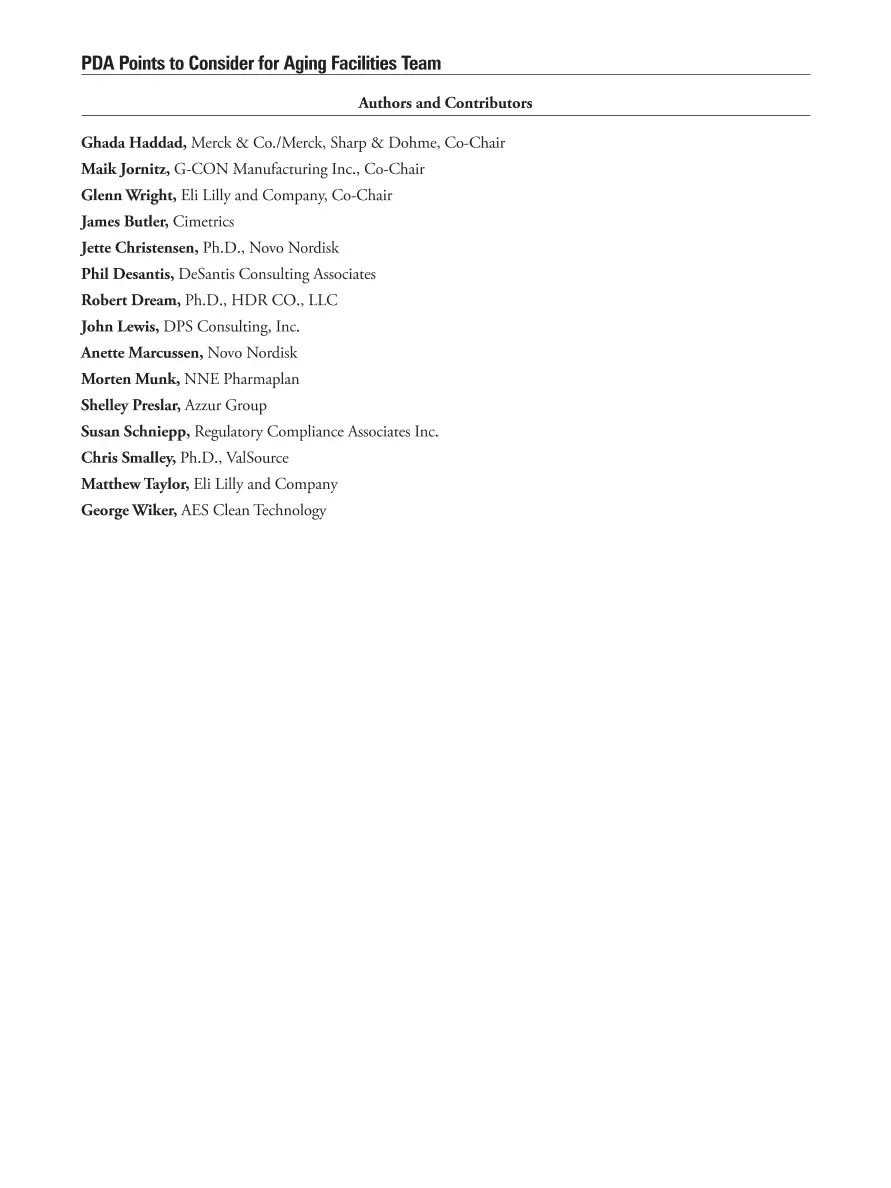 PDA Points to Consider for Aging Facilities Team

Authors and Contributors

Ghada Haddad, Merck & Co./Merck, Sharp & Dohme, Co-Chair
Maik Jornitz, G-CON Manufacturing Inc., Co-Chair
Glenn Wright, Eli Lilly and Company, Co-Chair
James Butler, Cimetrics
Jette Christensen, Ph.D., Novo Nordisk
Phil Desantis, DeSantis Consulting Associates
Robert Dream, Ph.D., HDR CO., LLC
John Lewis, DPS Consulting, Inc.
Anette Marcussen, Novo Nordisk
Morten Munk, NNE Pharmaplan
Shelley Preslar, Azzur Group
Susan Schniepp, Regulatory Compliance Associates Inc.
Chris Smalley, Ph.D., ValSource
Matthew Taylor, Eli Lilly and Company
George Wiker, AES Clean Technology